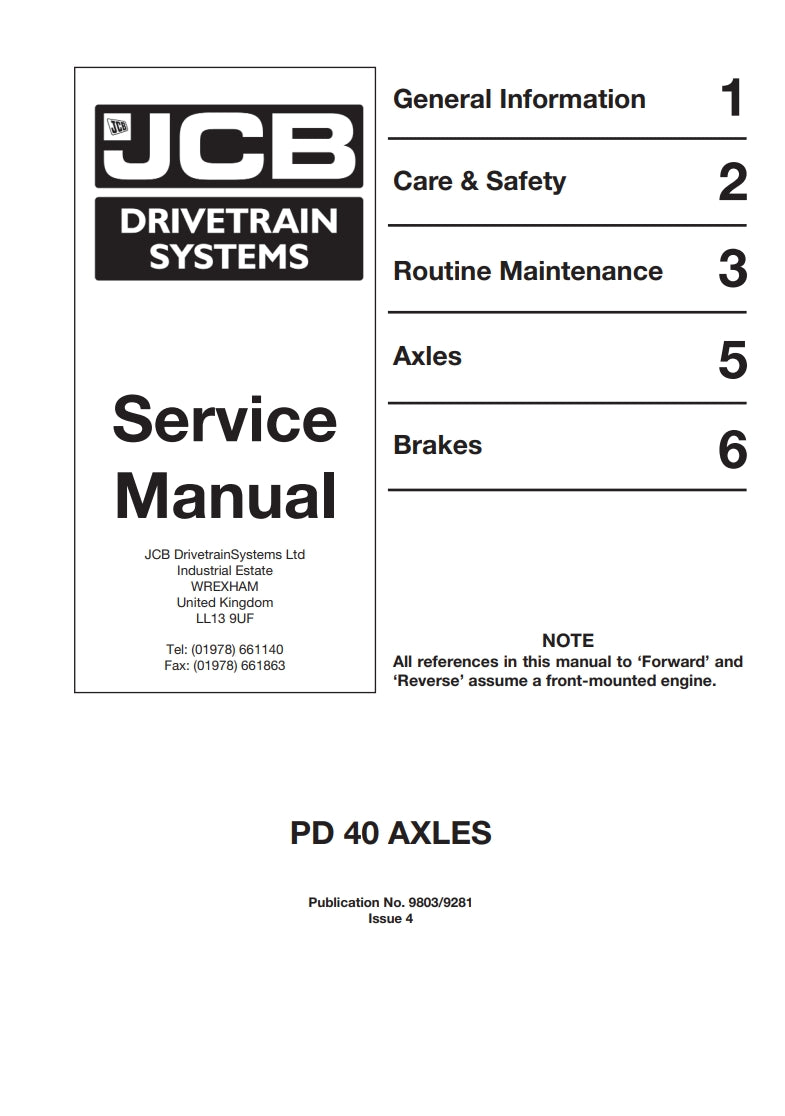 JCB JCB
DRIVETRAIN SYSTEMS

Service Manual

JCB DrivetrainSystems Ltd
Industrial Estate
WREXHAM
United Kingdom
LL13 9UF

Tel: (01978) 661140
Fax: (01978) 661863

General Information 1

Care & Safety 2

Routine Maintenance 3

Axles 5

Brakes 6

NOTE
All references in this manual to 'Forward' and 'Reverse' assume a front-mounted engine.

PD 40 AXLES

Publication No. 9803/9281
Issue 4